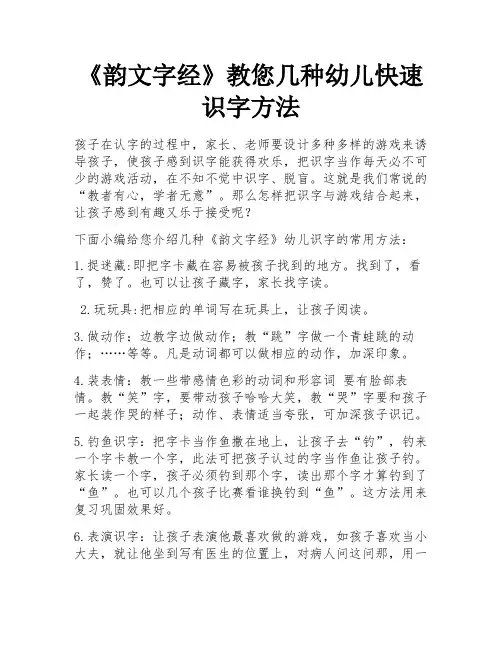 《韵文字经》教您几种幼儿快速识字方法

孩子在认字的过程中，家长、老师要设计多种多样的游戏来诱导孩子，使孩子感到识字能获得欢乐，把识字当作每天必不可少的游戏活动，在不知不觉中识字、脱盲。这就是我们常说的“教者有心，学者无意”。那么怎样把识字与游戏结合起来，让孩子感到有趣又乐于接受呢？

下面小编给您介绍几种《韵文字经》幼儿识字的常用方法：

1.捉迷藏:即把字卡藏在容易被孩子找到的地方。找到了，看了，赞了。也可以让孩子藏字，家长找字读。

2.玩玩具:把相应的单词写在玩具上，让孩子阅读。

3.做动作：边教字边做动作；教“跳”字做一个青蛙跳的动作；……等等。凡是动词都可以做相应的动作，加深印象。

4.装表情：教一些带感情色彩的动词和形容词 要有脸部表情。教“笑”字，要带动孩子哈哈大笑，教“哭”字要和孩子一起装作哭的样子；动作、表情适当夸张，可加深孩子识记。

5.钓鱼识字：把字卡当作鱼撒在地上，让孩子去“钓”，钓来一个字卡教一个字，此法可把孩子认过的字当作鱼让孩子钓。家长读一个字，孩子必须钓到那个字，读出那个字才算钓到了“鱼”。也可以几个孩子比赛看谁换钓到“鱼”。这方法用来复习巩固效果好。

6.表演识字：让孩子表演他最喜欢做的游戏，如孩子喜欢当小大夫，就让他坐到写有医生的位置上，对病人问这问那，用一